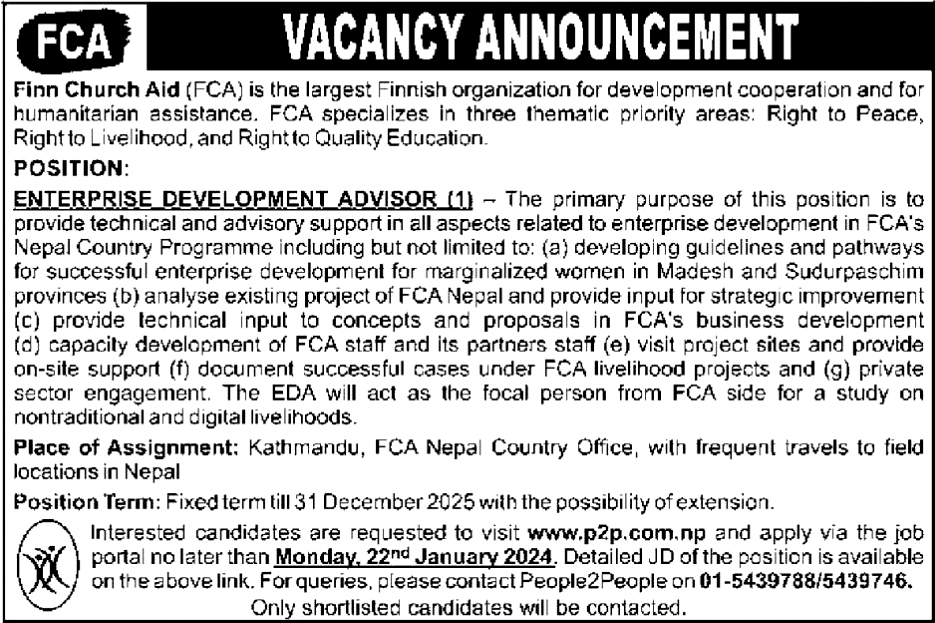 FCA

VACANCY ANNOUNCEMENT

Finn Church Aid (FCA) is the largest Finnish organization for development cooperation and for humanitarian assistance. FCA specializes in three thematic priority areas: Right to Peace, Right to Livelihood, and Right to Quality Education.

POSITION:

ENTERPRISE DEVELOPMENT ADVISOR (1) – The primary purpose of this position is to provide technical and advisory support in all aspects related to enterprise development in FCA's Nepal Country Programme including but not limited to: (a) developing guidelines and pathways for successful enterprise development for marginalized women in Madesh and Sudurpaschim provinces (b) analyse existing project of FCA Nepal and provide input for strategic improvement (c) provide technical input to concepts and proposals in FCA's business development (d) capacity development of FCA staff and its partners staff (e) visit project sites and provide on-site support (f) document successful cases under FCA livelihood projects and (g) private sector engagement. The EDA will act as the focal person from FCA side for a study on nontraditional and digital livelihoods.

Place of Assignment: Kathmandu, FCA Nepal Country Office, with frequent travels to field locations in Nepal

Position Term: Fixed term till 31 December 2025 with the possibility of extension.

Interested candidates are requested to visit www.p2p.com.np and apply via the job portal no later than Monday, 22$^{nd}$ January 2024. Detailed JD of the position is available on the above link. For queries, please contact People2People on 01-5439788/5439746.

Only shortlisted candidates will be contacted.